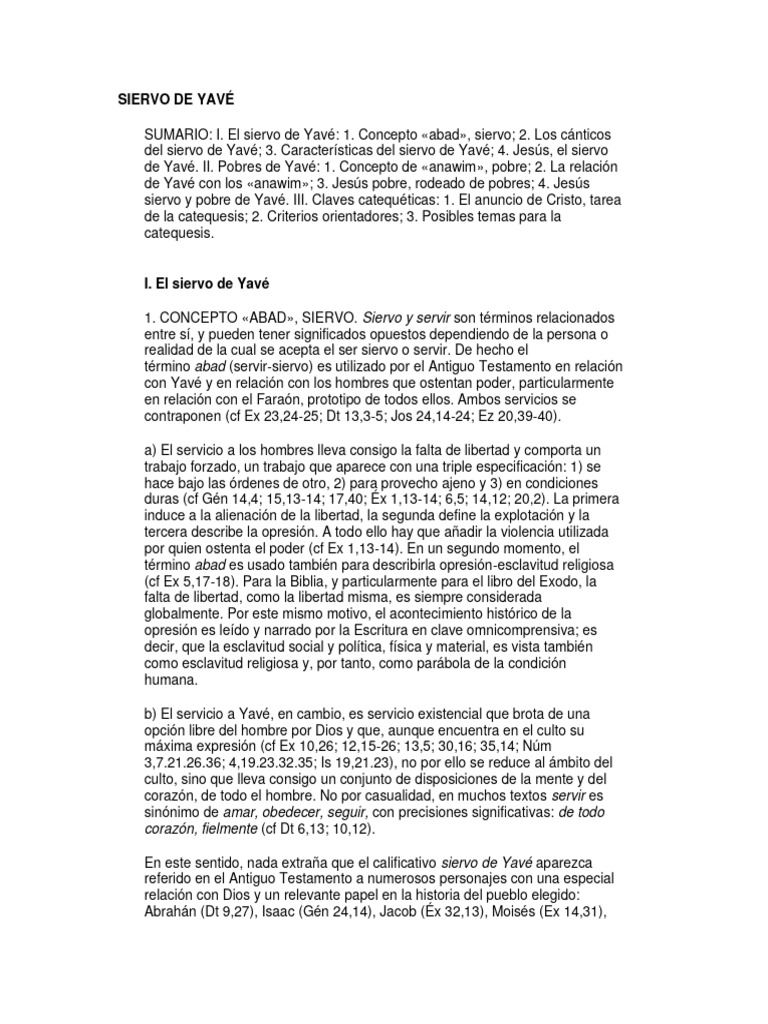 SIERVO DE YAVÉ

SUMARIO: I. El siervo de Yavé: 1. Concepto «abad», siervo; 2. Los cánticos del siervo de Yavé; 3. Características del siervo de Yavé; 4. Jesús, el siervo de Yavé. II. Pobres de Yavé: 1. Concepto de «anawim», pobre; 2. La relación de Yavé con los «anawim»; 3. Jesús pobre, rodeado de pobres; 4. Jesús siervo y pobre de Yavé. III. Claves catequéticas: 1. El anuncio de Cristo, tarea de la catequesis; 2. Criterios orientadores; 3. Posibles temas para la catequesis.

I. El siervo de Yavé

1. CONCEPTO «ABAD», SIERVO. Siervo y servir son términos relacionados entre sí, y pueden tener significados opuestos dependiendo de la persona o realidad de la cual se acepta el ser siervo o servir. De hecho el término abad (servir-siervo) es utilizado por el Antiguo Testamento en relación con Yavé y en relación con los hombres que ostentan poder, particularmente en relación con el Faraón, prototipo de todos ellos. Ambos servicios se contraponen (cf Ex 23,24-25; Dt 13,3-5; Jos 24,14-24; Ez 20,39-40).

a) El servicio a los hombres lleva consigo la falta de libertad y comporta un trabajo forzado, un trabajo que aparece con una triple especificación: 1) se hace bajo las órdenes de otro, 2) para provecho ajeno y 3) en condiciones duras (cf Gén 14,4; 15,13-14; 17,40; Éx 1,13-14; 6,5; 14,12; 20,2). La primera induce a la alienación de la libertad, la segunda define la explotación y la tercera describe la opresión. A todo ello hay que añadir la violencia utilizada por quien ostenta el poder (cf Ex 1,13-14). En un segundo momento, el término abad es usado también para describirla opresión-esclavitud religiosa (cf Ex 5,17-18). Para la Biblia, y particularmente para el libro del Exodo, la falta de libertad, como la libertad misma, es siempre considerada globalmente. Por este mismo motivo, el acontecimiento histórico de la opresión es leído y narrado por la Escritura en clave omnicomprensiva; es decir, que la esclavitud social y política, física y material, es vista también como esclavitud religiosa y, por tanto, como parábola de la condición humana.

b) El servicio a Yavé, en cambio, es servicio existencial que brota de una opción libre del hombre por Dios y que, aunque encuentra en el culto su máxima expresión (cf Ex 10,26; 12,15-26; 13,5; 30,16; 35,14; Núm 3,7.21.26.36; 4,19.23.32.35; Is 19,21.23), no por ello se reduce al ámbito del culto, sino que lleva consigo un conjunto de disposiciones de la mente y del corazón, de todo el hombre. No por casualidad, en muchos textos servir es sinónimo de amar, obedecer, seguir, con precisiones significativas: de todo corazón, fielmente (cf Dt 6,13; 10,12).

En este sentido, nada extraña que el calificativo siervo de Yavé aparezca referido en el Antiguo Testamento a numerosos personajes con una especial relación con Dios y un relevante papel en la historia del pueblo elegido: Abrahán (Dt 9,27), Isaac (Gén 24,14), Jacob (Éx 32,13), Moisés (Ex 14,31),